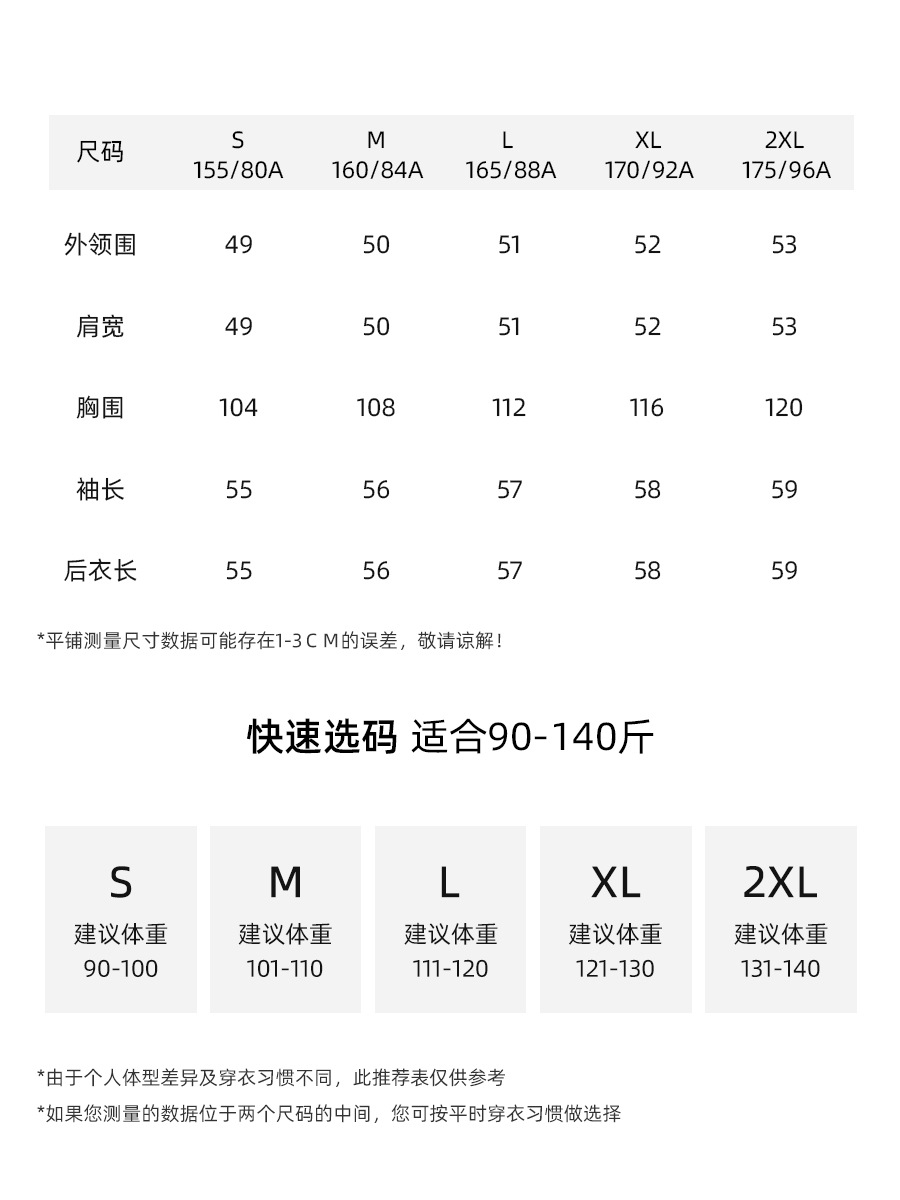 | 尺码 | S 155/80A | M 160/84A | L 165/88A | XL 170/92A | 2XL 175/96A |
|---|---|---|---|---|---|
| 外领围 | 49 | 50 | 51 | 52 | 53 |
| 肩宽 | 49 | 50 | 51 | 52 | 53 |
| 胸围 | 104 | 108 | 112 | 116 | 120 |
| 袖长 | 55 | 56 | 57 | 58 | 59 |
| 后衣长 | 55 | 56 | 57 | 58 | 59 |

*平铺测量尺寸数据可能存在1-3CM的误差，敬请谅解！

快速选码 适合90-140斤

S
建议体重
90-100

M
建议体重
101-110

L
建议体重
111-120

XL
建议体重
121-130

2XL
建议体重
131-140

*由于个人体型差异及穿衣习惯不同，此推荐表仅供参考

*如果您测量的数据位于两个尺码的中间，您可按平时穿衣习惯做选择